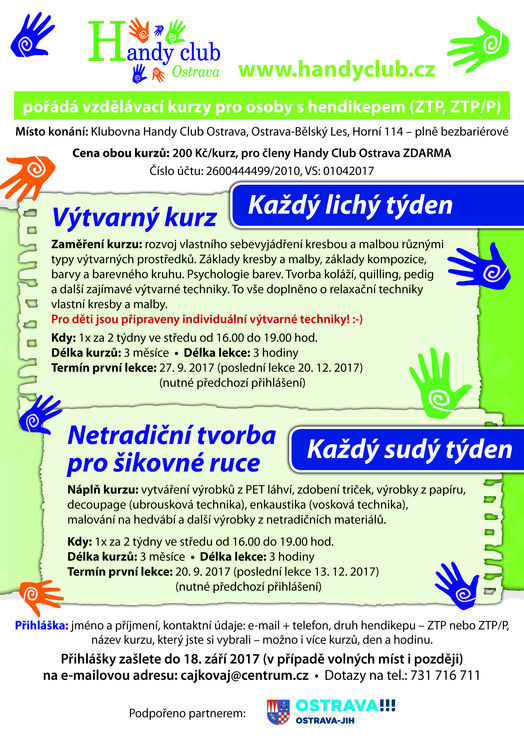 Handy club
Ostrava

www.handyclub.cz

pořádá vzdělávací kurzy pro osoby s hendikepem (ZTP, ZTP/P)

Místo konání: Klubovna Handy Club Ostrava, Ostrava-Bělský Les, Horní 114 – plně bezbariérové

Cena obou kurzů: 200 Kč/kurz, pro členy Handy Club Ostrava ZDARMA
Číslo účtu: 2600444499/2010, VS: 01042017

Výtvarný kurz

Každý lichý týden

Zaměření kurzu: rozvoj vlastního sebevyjádření kresbou a malbou různými typy výtvarných prostředků. Základy kresby a malby, základy kompozice, barvy a barevného kruhu. Psychologie barev. Tvorba koláží, quilling, pedig a další zajímavé výtvarné techniky. To vše doplněno o relaxační techniky vlastní kresby a malby.
Pro děti jsou připraveny individuální výtvarné techniky! :-)

Kdy: 1x za 2 týdny ve středu od 16.00 do 19.00 hod.
Délka kurzů: 3 měsíce • Délka lekce: 3 hodiny
Termín první lekce: 27. 9. 2017 (poslední lekce 20. 12. 2017)
(nutné předchozí přihlášení)

Netradiční tvorba pro šikovné ruce

Každý sudý týden

Náplň kurzu: vytváření výrobků z PET láhví, zdobení triček, výrobky z papíru, decoupage (ubrousková technika), enkaustika (vosková technika), malování na hedvábí a další výrobky z netradičních materiálů.

Kdy: 1x za 2 týdny ve středu od 16.00 do 19.00 hod.
Délka kurzů: 3 měsíce • Délka lekce: 3 hodiny
Termín první lekce: 20. 9. 2017 (poslední lekce 13. 12. 2017)
(nutné předchozí přihlášení)

Přihláška: jméno a příjmení, kontaktní údaje: e-mail + telefon, druh hendikepu – ZTP nebo ZTP/P, název kurzu, který jste si vybrali – možno i více kurzů, den a hodinu.

Přihlášky zašlete do 18. září 2017 (v případě volných míst i později)
na e-mailovou adresu: cajkovaj@centrum.cz • Dotazy na tel.: 731 716 711

Podpořeno partnerem: OSTRAVA!!! OSTRAVA-JIH